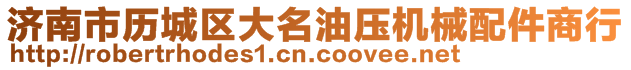 济南市历城区大名油压机械配件商行
http://robertrhodes1.cn.coovee.net